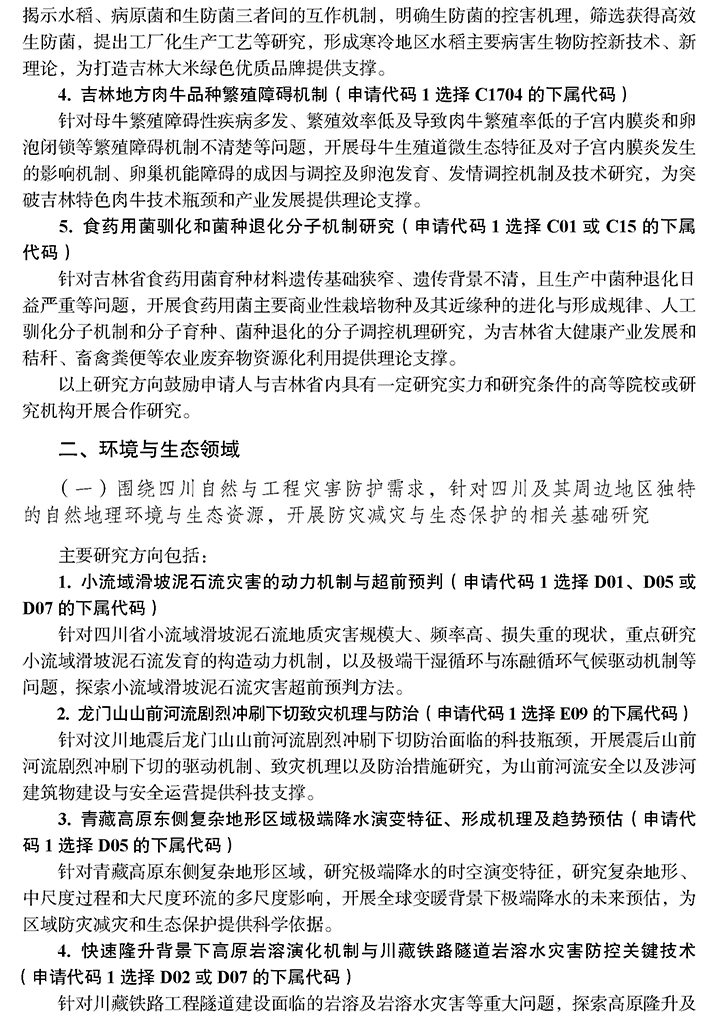 揭示水稻、病原菌和生防菌三者间的互作机制，明确生防菌的控害机理，筛选获得高效生防菌，提出工厂化生产工艺等研究，形成寒冷地区水稻主要病害生物防控新技术、新理论，为打造吉林大米绿色优质品牌提供支撑。

4. 吉林地方肉牛品种繁殖障碍机制（申请代码 1 选择 C1704 的下属代码）

针对母牛繁殖障碍性疾病多发、繁殖效率低及导致肉牛繁殖率低的子宫内膜炎和卵泡闭锁等繁殖障碍机制不清楚等问题，开展母牛生殖道微生态特征及对子宫内膜炎发生的影响机制、卵巢机能障碍的成因与调控及卵泡发育、发情调控机制及技术研究，为突破吉林特色肉牛技术瓶颈和产业发展提供理论支撑。

5. 食药用菌驯化和菌种退化分子机制研究（申请代码 1 选择 C01 或 C15 的下属代码）

针对吉林省食药用菌育种材料遗传基础狭窄、遗传背景不清，且生产中菌种退化日益严重等问题，开展食药用菌主要商业性栽培物种及其近缘种的进化与形成规律、人工驯化分子机制和分子育种、菌种退化的分子调控机理研究，为吉林省大健康产业发展和秸秆、畜禽粪便等农业废弃物资源化利用提供理论支撑。

以上研究方向鼓励申请人与吉林省内具有一定研究实力和研究条件的高等院校或研究机构开展合作研究。

二、环境与生态领域

（一）围绕四川自然与工程灾害防护需求，针对四川及其周边地区独特的自然地理环境与生态资源，开展防灾减灾与生态保护的相关基础研究

主要研究方向包括：

1. 小流域滑坡泥石流灾害的动力机制与超前预判（申请代码 1 选择 D01、D05 或 D07 的下属代码）

针对四川省小流域滑坡泥石流地质灾害规模大、频率高、损失重的现状，重点研究小流域滑坡泥石流发育的构造动力机制，以及极端干湿循环与冻融循环气候驱动机制等问题，探索小流域滑坡泥石流灾害超前预判方法。

2. 龙门山山前河流剧烈冲刷下切致灾机理与防治（申请代码 1 选择 E09 的下属代码）

针对汶川地震后龙门山山前河流剧烈冲刷下切防治面临的科技瓶颈，开展震后山前河流剧烈冲刷下切的驱动机制、致灾机理以及防治措施研究，为山前河流安全以及涉河建筑物建设与安全运营提供科技支撑。

3. 青藏高原东侧复杂地形区域极端降水演变特征、形成机理及趋势预估（申请代码 1 选择 D05 的下属代码）

针对青藏高原东侧复杂地形区域，研究极端降水的时空演变特征，研究复杂地形、中尺度过程和大尺度环流的多尺度影响，开展全球变暖背景下极端降水的未来预估，为区域防灾减灾和生态保护提供科学依据。

4. 快速隆升背景下高原岩溶演化机制与川藏铁路隧道岩溶水灾害防控关键技术（申请代码 1 选择 D02 或 D07 的下属代码）

针对川藏铁路工程隧道建设面临的岩溶及岩溶水灾害等重大问题，探索高原隆升及